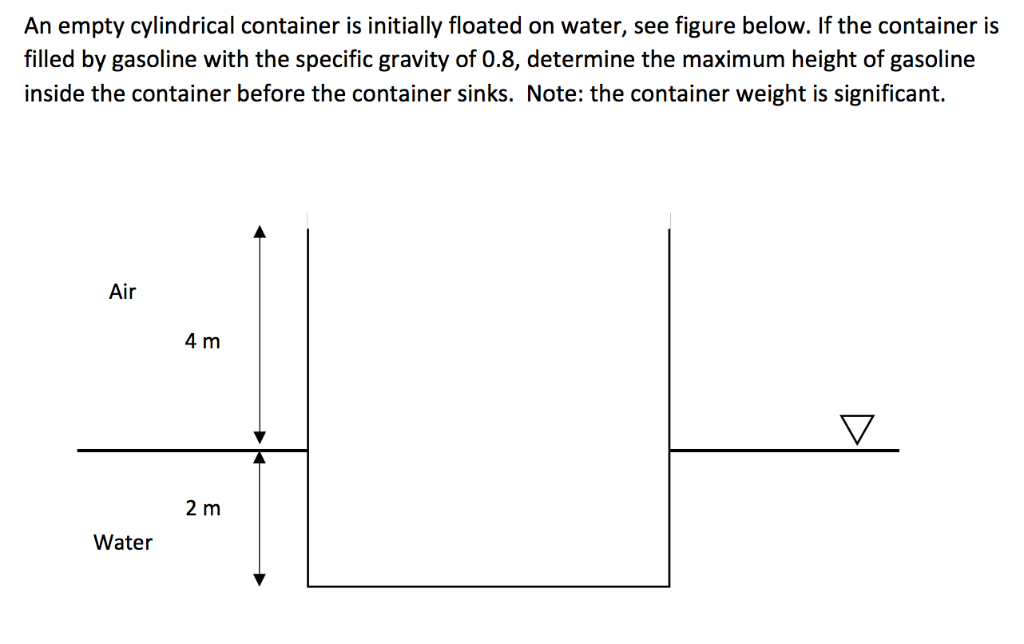 An empty cylindrical container is initially floated on water, see figure below. If the container is filled by gasoline with the specific gravity of 0.8, determine the maximum height of gasoline inside the container before the container sinks. Note: the container weight is significant.

Air

4 m

2 m

Water